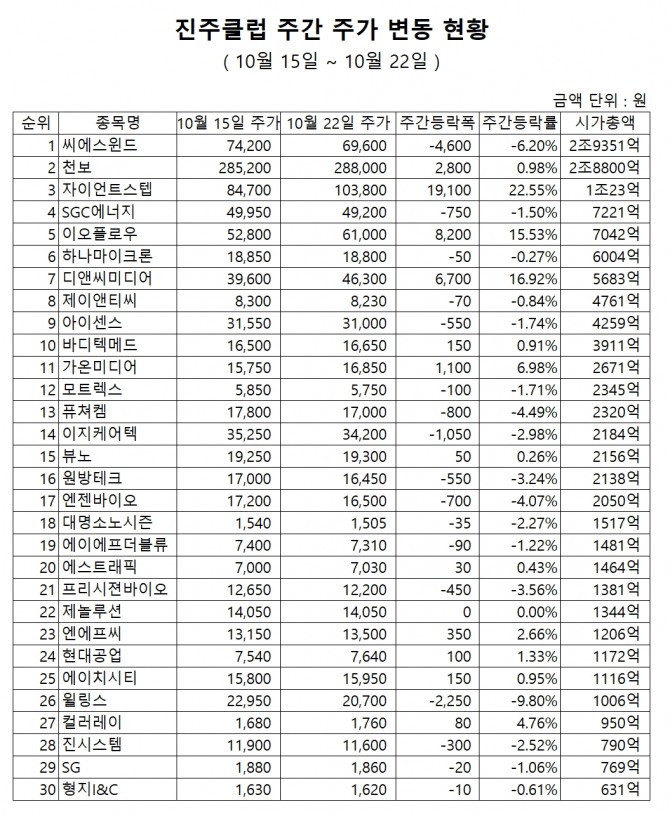 진주클럽 주간 주가 변동 현황

( 10월 15일 ~ 10월 22일 )

금액 단위 : 원

| 순위 | 종목명 | 10월 15일 주가 | 10월 22일 주가 | 주간등락폭 | 주간등락률 | 시가총액 |
|---|---|---|---|---|---|---|
| 1 | 씨에스윈드 | 74,200 | 69,600 | -4,600 | -6.20% | 2조9351억 |
| 2 | 천보 | 285,200 | 288,000 | 2,800 | 0.98% | 2조8800억 |
| 3 | 자이언트스텝 | 84,700 | 103,800 | 19,100 | 22.55% | 1조23억 |
| 4 | SGC에너지 | 49,950 | 49,200 | -750 | -1.50% | 7221억 |
| 5 | 이오플로우 | 52,800 | 61,000 | 8,200 | 15.53% | 7042억 |
| 6 | 하나마이크론 | 18,850 | 18,800 | -50 | -0.27% | 6004억 |
| 7 | 디앤씨미디어 | 39,600 | 46,300 | 6,700 | 16.92% | 5683억 |
| 8 | 제이앤티씨 | 8,300 | 8,230 | -70 | -0.84% | 4761억 |
| 9 | 아이센스 | 31,550 | 31,000 | -550 | -1.74% | 4259억 |
| 10 | 바디텍메드 | 16,500 | 16,650 | 150 | 0.91% | 3911억 |
| 11 | 가온미디어 | 15,750 | 16,850 | 1,100 | 6.98% | 2671억 |
| 12 | 모트렉스 | 5,850 | 5,750 | -100 | -1.71% | 2345억 |
| 13 | 퓨쳐켐 | 17,800 | 17,000 | -800 | -4.49% | 2320억 |
| 14 | 이지케어텍 | 35,250 | 34,200 | -1,050 | -2.98% | 2184억 |
| 15 | 뷰노 | 19,250 | 19,300 | 50 | 0.26% | 2156억 |
| 16 | 원방테크 | 17,000 | 16,450 | -550 | -3.24% | 2138억 |
| 17 | 엔젠바이오 | 17,200 | 16,500 | -700 | -4.07% | 2050억 |
| 18 | 대명소노시즌 | 1,540 | 1,505 | -35 | -2.27% | 1517억 |
| 19 | 에이에프더블류 | 7,400 | 7,310 | -90 | -1.22% | 1481억 |
| 20 | 에스트래픽 | 7,000 | 7,030 | 30 | 0.43% | 1464억 |
| 21 | 프리시젼바이오 | 12,650 | 12,200 | -450 | -3.56% | 1381억 |
| 22 | 제놀루션 | 14,050 | 14,050 | 0 | 0.00% | 1344억 |
| 23 | 엔에프씨 | 13,150 | 13,500 | 350 | 2.66% | 1206억 |
| 24 | 현대공업 | 7,540 | 7,640 | 100 | 1.33% | 1172억 |
| 25 | 에이치시티 | 15,800 | 15,950 | 150 | 0.95% | 1116억 |
| 26 | 윌링스 | 22,950 | 20,700 | -2,250 | -9.80% | 1006억 |
| 27 | 컬러레이 | 1,680 | 1,760 | 80 | 4.76% | 950억 |
| 28 | 진시스템 | 11,900 | 11,600 | -300 | -2.52% | 790억 |
| 29 | SG | 1,880 | 1,860 | -20 | -1.06% | 769억 |
| 30 | 형지I&C | 1,630 | 1,620 | -10 | -0.61% | 631억 |